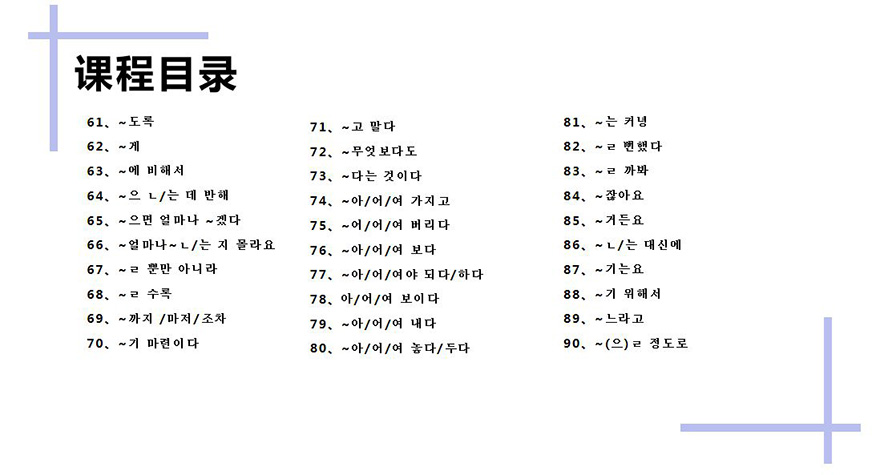 课程目录

61、~도록
62、~게
63、~에 비해서
64、~으 ㄴ/는 데 반해
65、~으면 얼마나 ~겠다
66、~얼마나~ㄴ/는 지 몰라요
67、~ㄹ 뿐만 아니라
68、~ㄹ 수록
69、~까지 /마저/조차
70、~기 마련이다

71、~고 말다
72、~무엇보다도
73、~다는 것이다
74、~아/어/여 가지고
75、~어/어/여 버리다
76、~아/어/여 보다
77、~아/어/여야 되다/하다
78、아/어/여 보이다
79、~아/어/여 내다
80、~아/어/여 놓다/두다

81、~는 커녕
82、~ㄹ 뻔했다
83、~ㄹ 까봐
84、~잖아요
85、~거든요
86、~ㄴ/는 대신에
87、~기는요
88、~기 위해서
89、~느라고
90、~(으)ㄹ 정도로